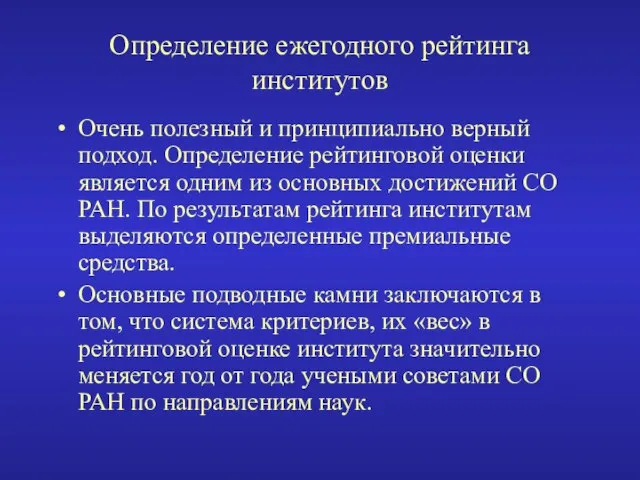 Определение ежегодного рейтинга институтов

• Очень полезный и принципиально верный подход. Определение рейтинговой оценки является одним из основных достижений СО РАН. По результатам рейтинга институтам выделяются определенные премиальные средства.

• Основные подводные камни заключаются в том, что система критериев, их «вес» в рейтинговой оценке института значительно меняется год от года учеными советами СО РАН по направлениям наук.